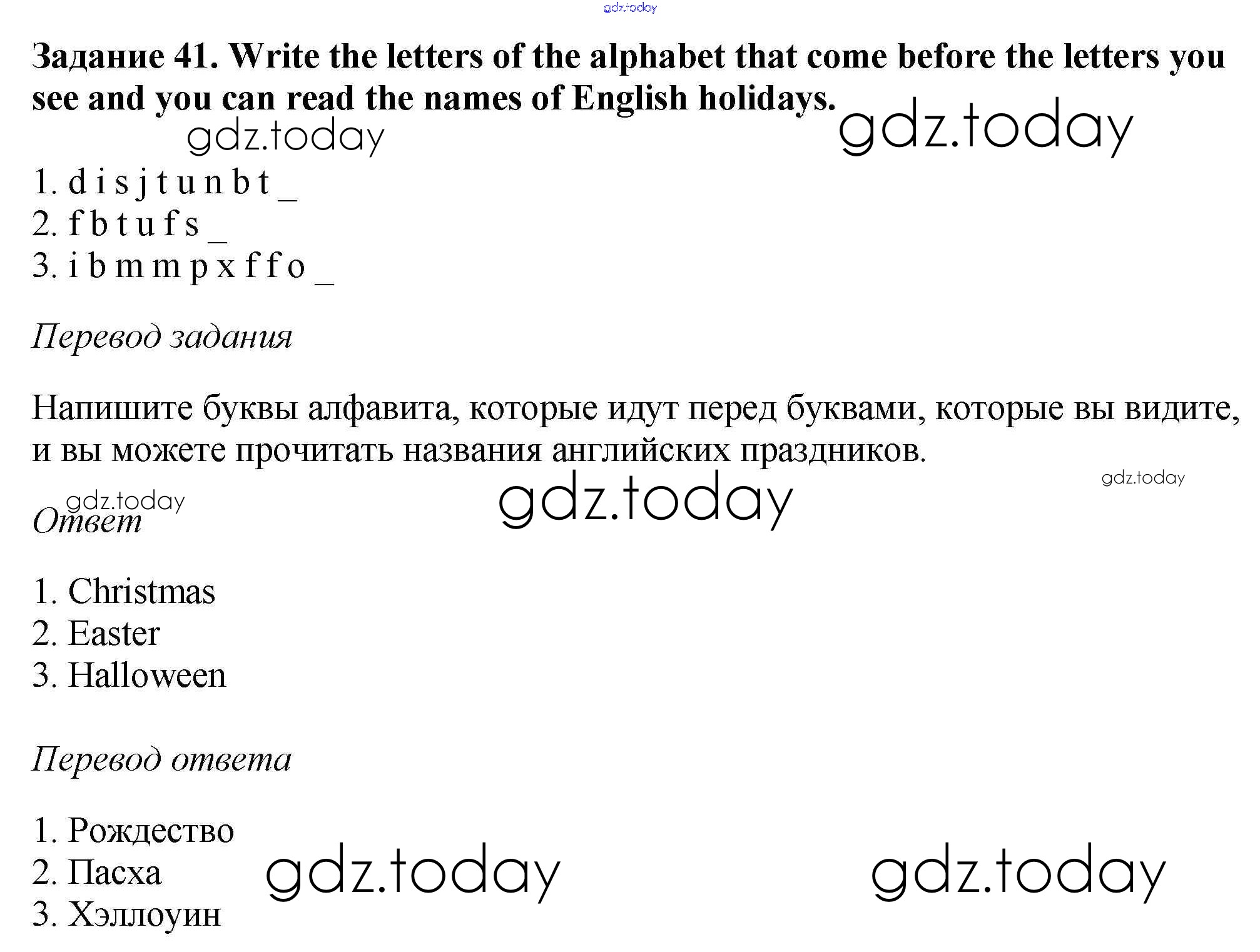 gdz.today

**Задание 41. Write the letters of the alphabet that come before the letters you see and you can read the names of English holidays.**

gdz.today gdz.today

1. d i s j t u n b t _
2. f b t u f s _
3. i b m m p x f f o _

*Перевод задания*

Напишите буквы алфавита, которые идут перед буквами, которые вы видите, и вы можете прочитать названия английских праздников.

gdz.today

gdz.today gdz.today

*Ответ*

1. Christmas
2. Easter
3. Halloween

*Перевод ответа*

1. Рождество
2. Пасха
3. Хэллоуин

gdz.today gdz.today